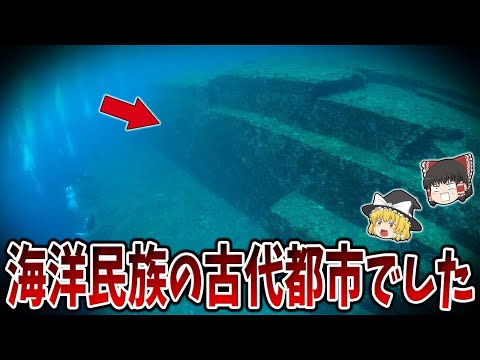 海洋民族の古代都市でした